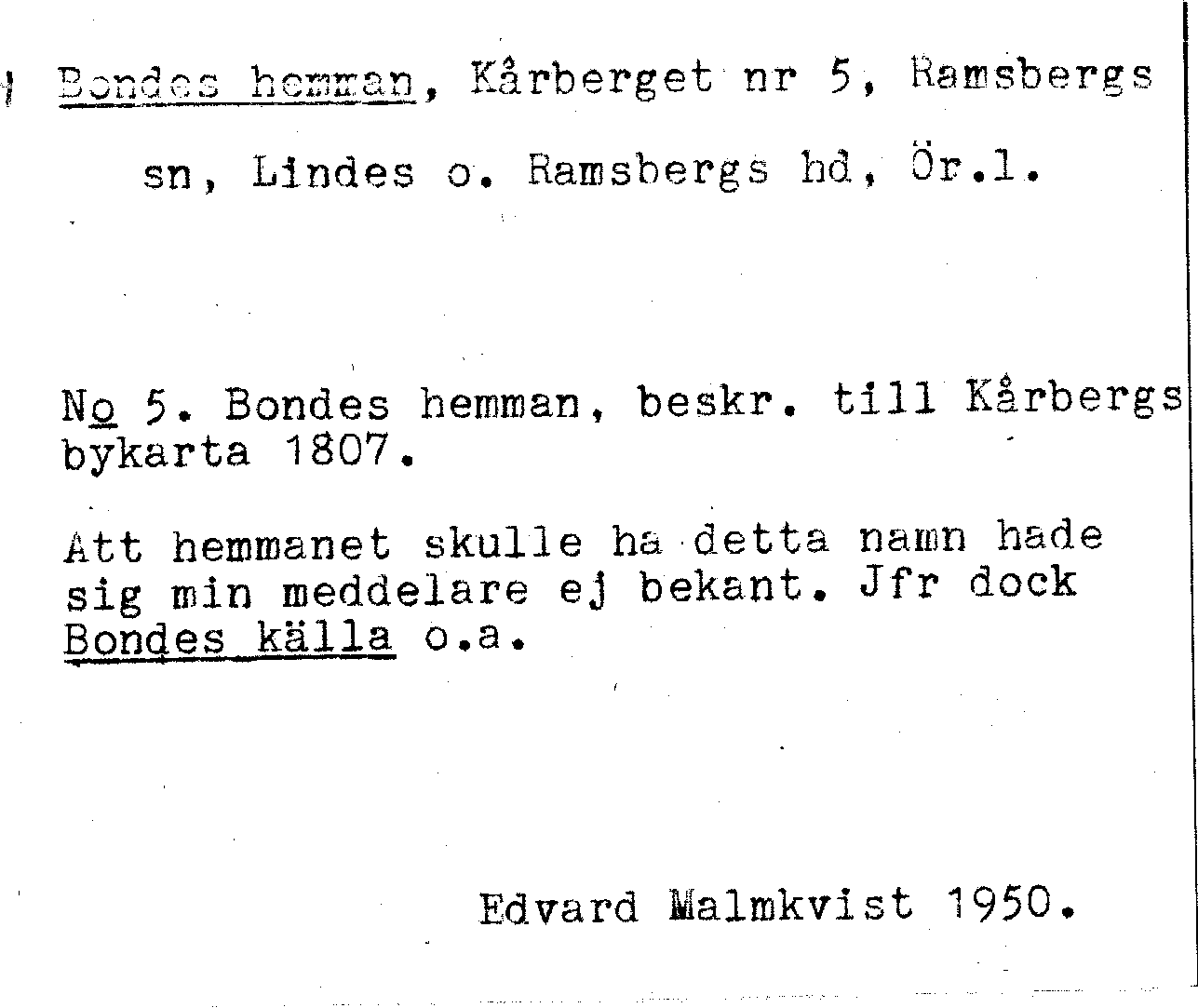 Bondes hemman, Kårberget nr 5, Ramsbergs sn, Lindes o. Ramsbergs hd, Ör.l.

No 5. Bondes hemman, beskr. till Kårbergs bykarta 1807.

Att hemmanet skulle ha detta namn hade sig min meddelare ej bekant. Jfr dock Bondes källa o.a.

Edvard Malmkvist 1950.